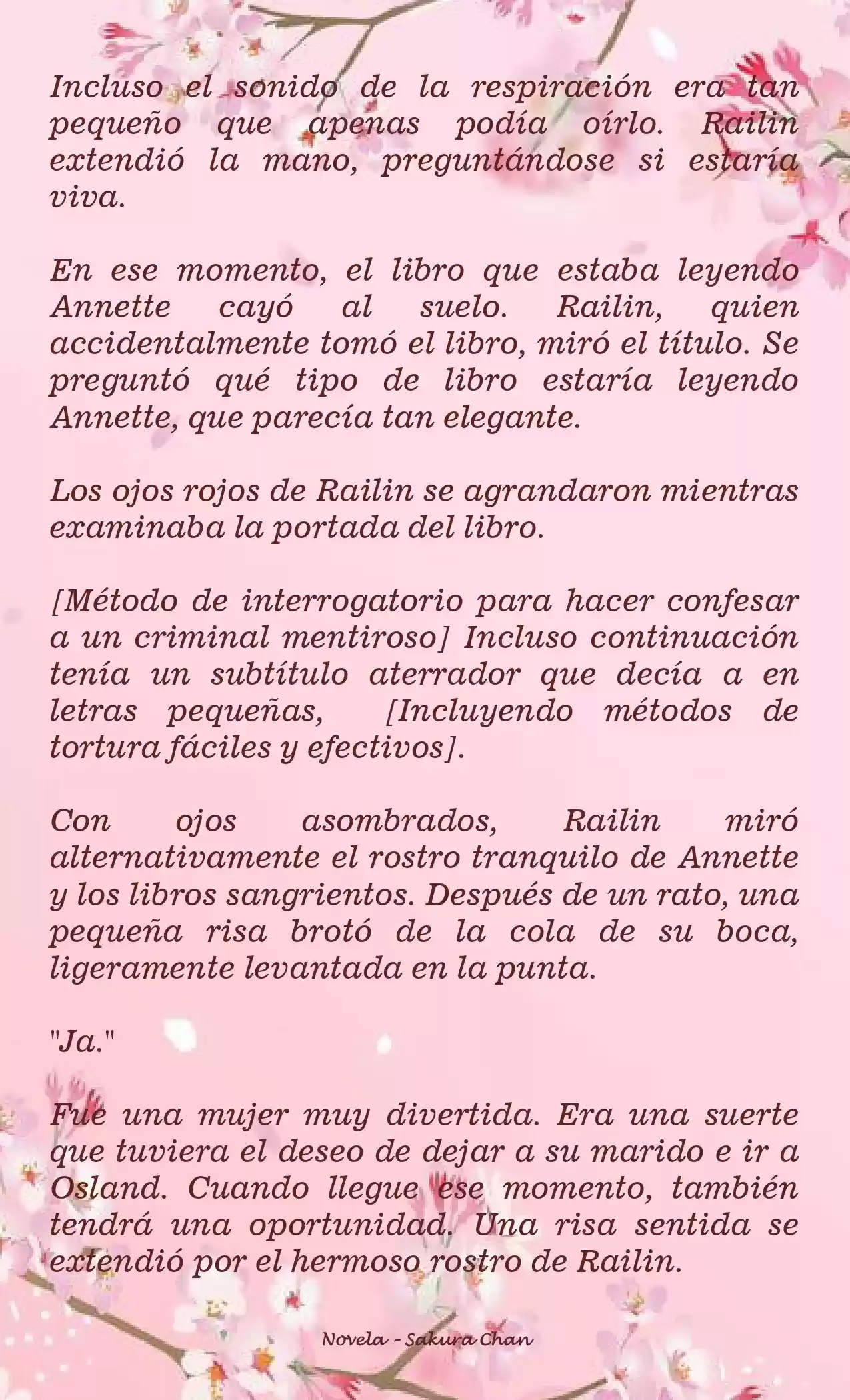 Incluso el sonido de la respiración era tan pequeño que apenas podía oírlo. Railin extendió la mano, preguntándose si estaría viva.

En ese momento, el libro que estaba leyendo Annette cayó al suelo. Railin, quien accidentalmente tomó el libro, miró el título. Se preguntó qué tipo de libro estaría leyendo Annette, que parecía tan elegante.

Los ojos rojos de Railin se agrandaron mientras examinaba la portada del libro.

[Método de interrogatorio para hacer confesar a un criminal mentiroso] Incluso continuación tenía un subtítulo aterrador que decía a en letras pequeñas, [Incluyendo métodos de tortura fáciles y efectivos].

Con ojos asombrados, Railin miró alternativamente el rostro tranquilo de Annette y los libros sangrientos. Después de un rato, una pequeña risa brotó de la cola de su boca, ligeramente levantada en la punta.

"Ja."

Fue una mujer muy divertida. Era una suerte que tuviera el deseo de dejar a su marido e ir a Osland. Cuando llegue ese momento, también tendrá una oportunidad. Una risa sentida se extendió por el hermoso rostro de Railin.

Novela - Sakura Chan